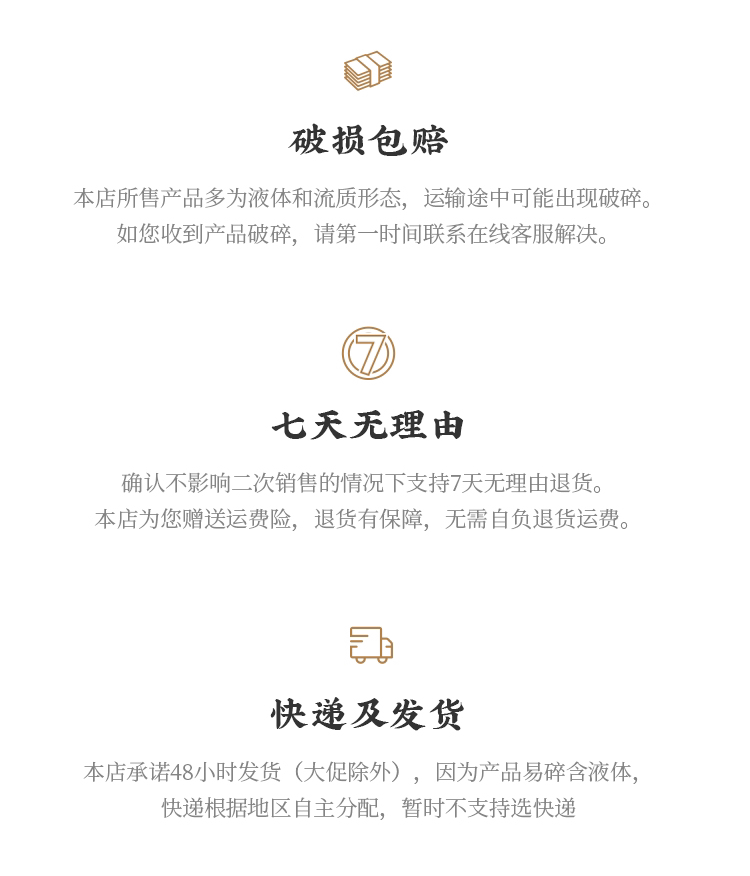 破损包赔

本店所售产品多为液体和流质形态，运输途中可能出现破碎。
如您收到产品破碎，请第一时间联系在线客服解决。

7

七天无理由

确认不影响二次销售的情况下支持7天无理由退货。
本店为您赠送运费险，退货有保障，无需自负退货运费。

快递及发货

本店承诺48小时发货（大促除外），因为产品易碎含液体，
快递根据地区自主分配，暂时不支持选快递